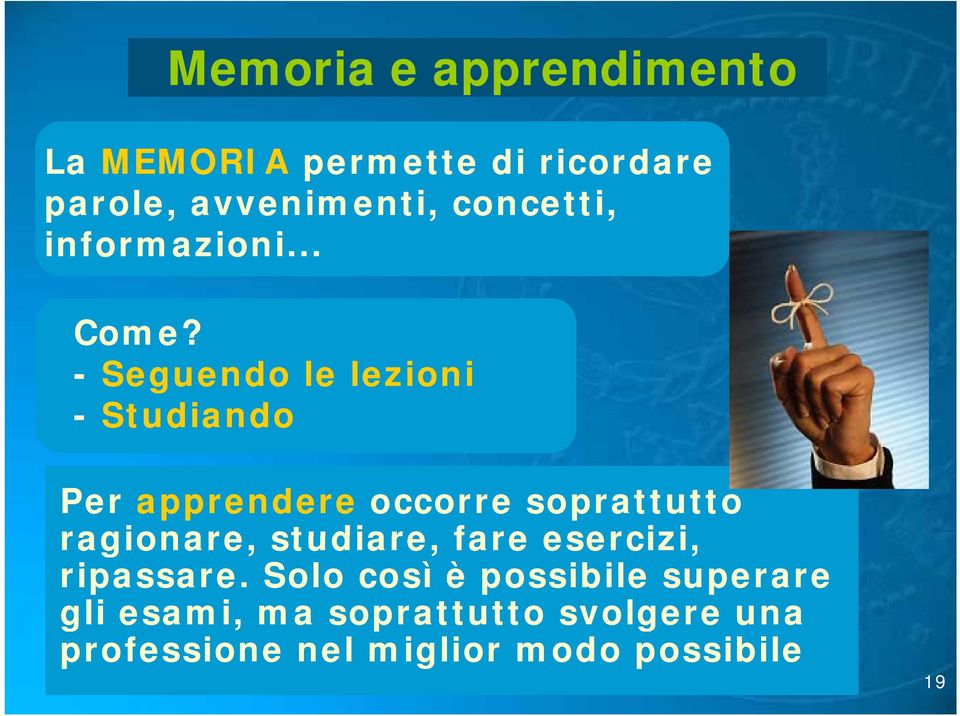 Memoria e apprendimento

La MEMORIA permette di ricordare parole, avvenimenti, concetti, informazioni...

Come?
- Seguendo le lezioni
- Studiando

Per apprendere occorre soprattutto ragionare, studiare, fare esercizi, ripassare. Solo così è possibile superare gli esami, ma soprattutto svolgere una professione nel miglior modo possibile

19